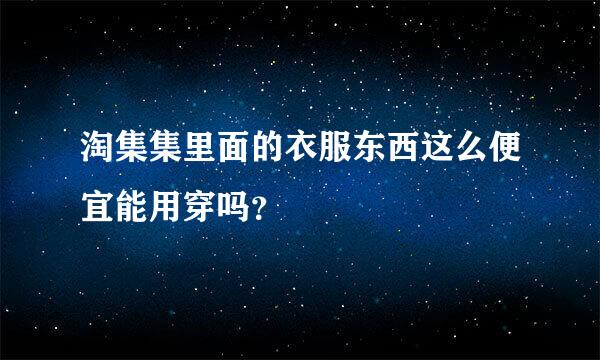 淘集集里面的衣服东西这么便宜能用穿吗?